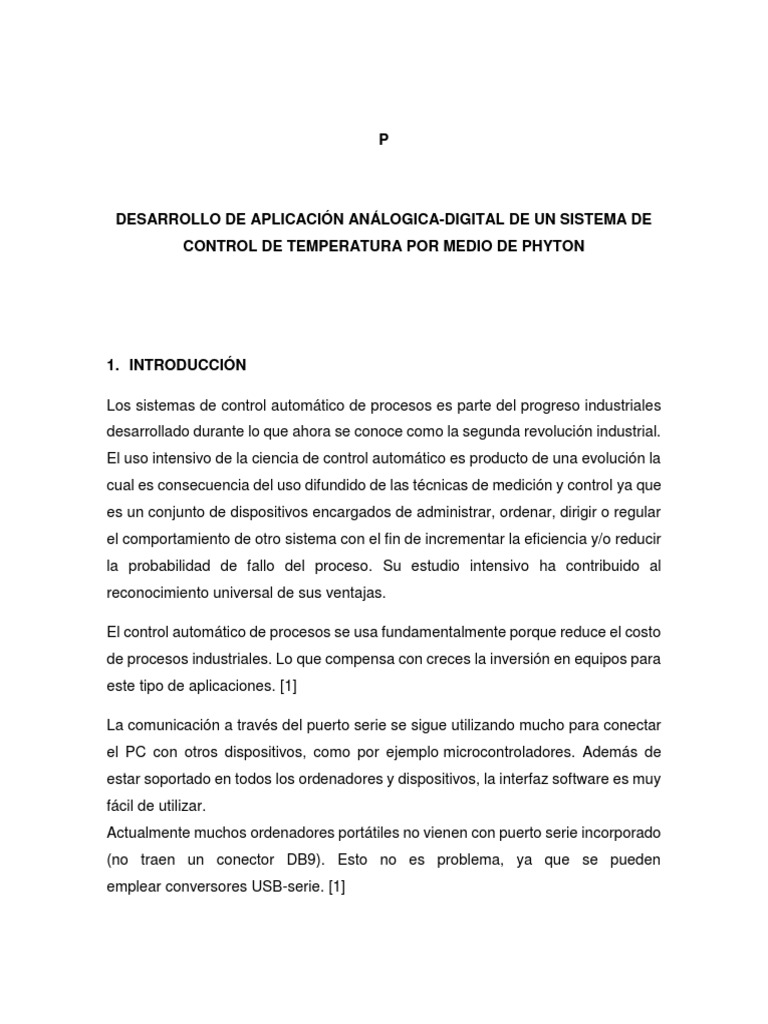 P

DESARROLLO DE APLICACIÓN ANÁLOGICA-DIGITAL DE UN SISTEMA DE CONTROL DE TEMPERATURA POR MEDIO DE PHYTON

1. INTRODUCCIÓN

Los sistemas de control automático de procesos es parte del progreso industriales desarrollado durante lo que ahora se conoce como la segunda revolución industrial. El uso intensivo de la ciencia de control automático es producto de una evolución la cual es consecuencia del uso difundido de las técnicas de medición y control ya que es un conjunto de dispositivos encargados de administrar, ordenar, dirigir o regular el comportamiento de otro sistema con el fin de incrementar la eficiencia y/o reducir la probabilidad de fallo del proceso. Su estudio intensivo ha contribuido al reconocimiento universal de sus ventajas.

El control automático de procesos se usa fundamentalmente porque reduce el costo de procesos industriales. Lo que compensa con creces la inversión en equipos para este tipo de aplicaciones. [1]

La comunicación a través del puerto serie se sigue utilizando mucho para conectar el PC con otros dispositivos, como por ejemplo microcontroladores. Además de estar soportado en todos los ordenadores y dispositivos, la interfaz software es muy fácil de utilizar.
Actualmente muchos ordenadores portátiles no vienen con puerto serie incorporado (no traen un conector DB9). Esto no es problema, ya que se pueden emplear conversores USB-serie. [1]